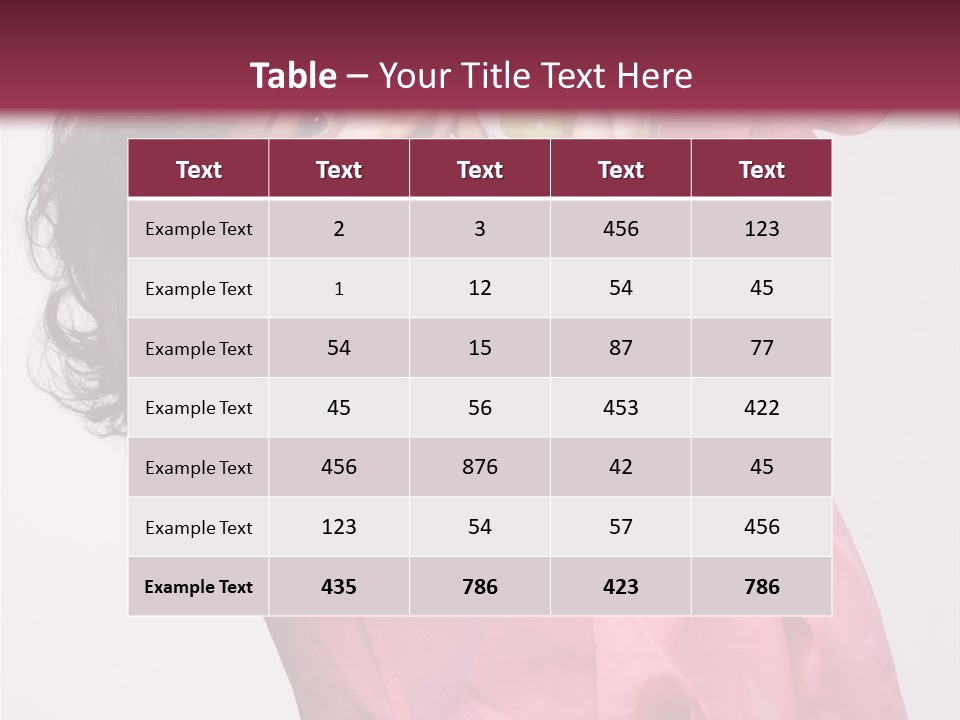 Table – Your Title Text Here

| Text | Text | Text | Text | Text |
|---|---|---|---|---|
| Example Text | 2 | 3 | 456 | 123 |
| Example Text | 1 | 12 | 54 | 45 |
| Example Text | 54 | 15 | 87 | 77 |
| Example Text | 45 | 56 | 453 | 422 |
| Example Text | 456 | 876 | 42 | 45 |
| Example Text | 123 | 54 | 57 | 456 |
| Example Text | 435 | 786 | 423 | 786 |